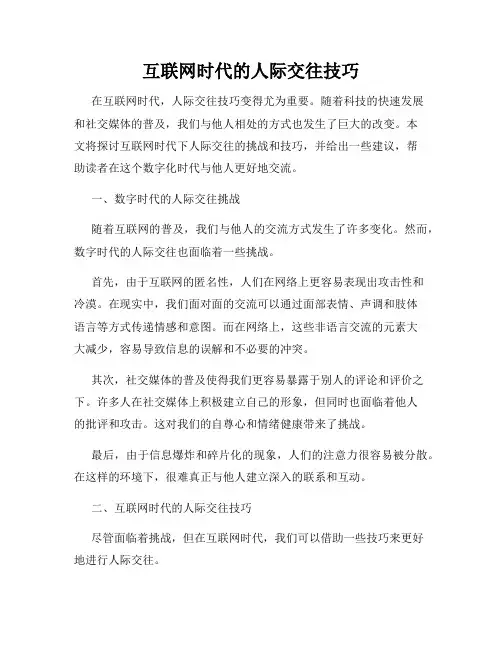 互联网时代的人际交往技巧

在互联网时代，人际交往技巧变得尤为重要。随着科技的快速发展和社交媒体的普及，我们与他人相处的方式也发生了巨大的改变。本文将探讨互联网时代下人际交往的挑战和技巧，并给出一些建议，帮助读者在这个数字化时代与他人更好地交流。

一、数字时代的人际交往挑战

随着互联网的普及，我们与他人的交流方式发生了许多变化。然而，数字时代的人际交往也面临着一些挑战。

首先，由于互联网的匿名性，人们在网络上更容易表现出攻击性和冷漠。在现实中，我们面对面的交流可以通过面部表情、声调和肢体语言等方式传递情感和意图。而在网络上，这些非语言交流的元素大大减少，容易导致信息的误解和不必要的冲突。

其次，社交媒体的普及使得我们更容易暴露于别人的评论和评价之下。许多人在社交媒体上积极建立自己的形象，但同时也面临着他人的批评和攻击。这对我们的自尊心和情绪健康带来了挑战。

最后，由于信息爆炸和碎片化的现象，人们的注意力很容易被分散。在这样的环境下，很难真正与他人建立深入的联系和互动。

二、互联网时代的人际交往技巧

尽管面临着挑战，但在互联网时代，我们可以借助一些技巧来更好地进行人际交往。